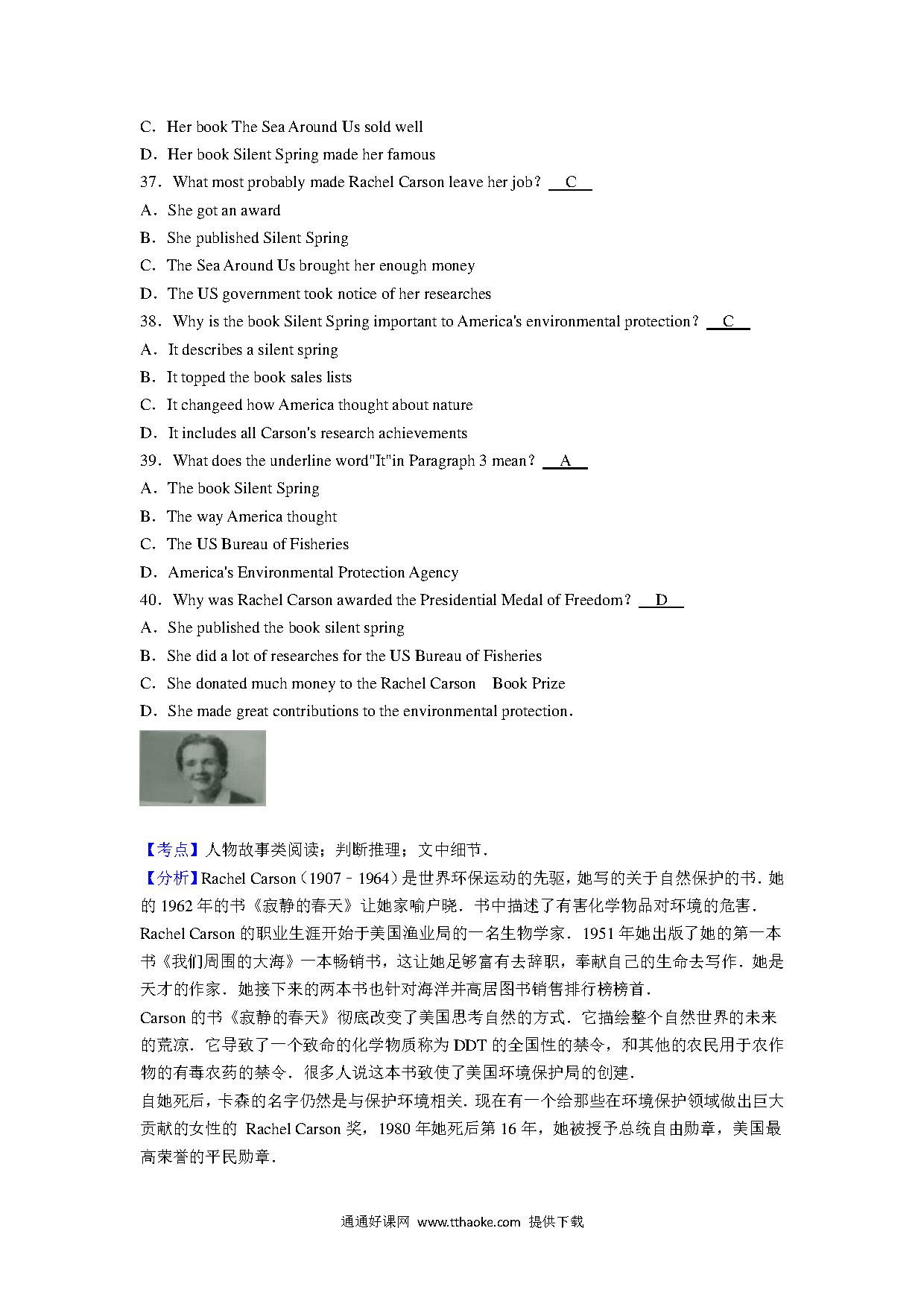 C．Her book The Sea Around Us sold well

D．Her book Silent Spring made her famous

37．What most probably made Rachel Carson leave her job？ C

A．She got an award

B．She published Silent Spring

C．The Sea Around Us brought her enough money

D．The US government took notice of her researches

38．Why is the book Silent Spring important to America's environmental protection？ C

A．It describes a silent spring

B．It topped the book sales lists

C．It changeed how America thought about nature

D．It includes all Carson's research achievements

39．What does the underline word"It"in Paragraph 3 mean？ A

A．The book Silent Spring

B．The way America thought

C．The US Bureau of Fisheries

D．America's Environmental Protection Agency

40．Why was Rachel Carson awarded the Presidential Medal of Freedom？ D

A．She published the book silent spring

B．She did a lot of researches for the US Bureau of Fisheries

C．She donated much money to the Rachel Carson Book Prize

D．She made great contributions to the environmental protection．

【考点】人物故事类阅读；判断推理；文中细节．

【分析】Rachel Carson（1907﹣1964）是世界环保运动的先驱，她写的关于自然保护的书．她的 1962 年的书《寂静的春天》让她家喻户晓．书中描述了有害化学物品对环境的危害．

Rachel Carson 的职业生涯开始于美国渔业局的一名生物学家．1951 年她出版了她的第一本书《我们周围的大海》一本畅销书，这让她足够富有去辞职，奉献自己的生命去写作．她是天才的作家．她接下来的两本书也针对海洋并高居图书销售排行榜榜首．

Carson 的书《寂静的春天》彻底改变了美国思考自然的方式．它描绘整个自然世界的未来的荒凉．它导致了一个致命的化学物质称为 DDT 的全国性的禁令，和其他的农民用于农作物的有毒农药的禁令．很多人说这本书致使了美国环境保护局的创建．

自她死后，卡森的名字仍然是与保护环境相关．现在有一个给那些在环境保护领域做出巨大贡献的女性的 Rachel Carson 奖，1980 年她死后第 16 年，她被授予总统自由勋章，美国最高荣誉的平民勋章．

通通好课网 www.tthaoke.com 提供下载